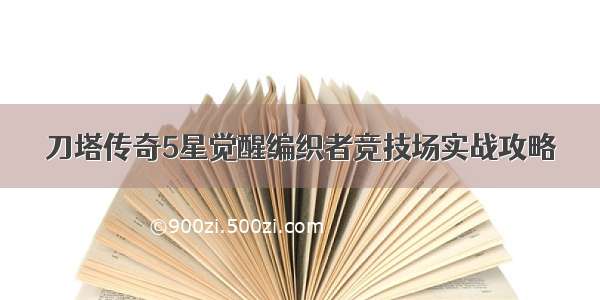 刀塔传奇5星觉醒编织者竞技场实战攻略

©900zi.500zi.com